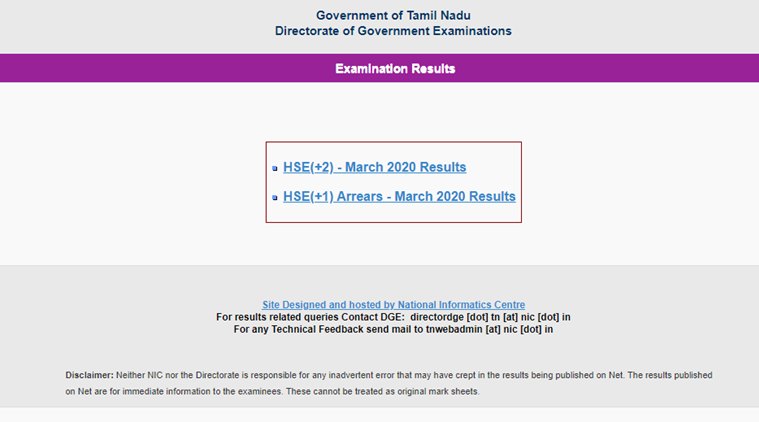 Government of Tamil Nadu
Directorate of Government Examinations

Examination Results

HSE(+2) - March 2020 Results

HSE(+1) Arrears - March 2020 Results

Site Designed and hosted by National Informatics Centre
For results related queries Contact DGE: directordge [dot] tn [at] nic [dot] in
For any Technical Feedback send mail to tnwebadmin [at] nic [dot] in

Disclaimer: Neither NIC nor the Directorate is responsible for any inadvertent error that may have crept in the results being published on Net. The results published on Net are for immediate information to the examinees. These cannot be treated as original mark sheets.